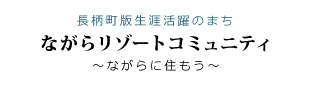 長柄町版生涯活躍のまち

ながらリゾートコミュニティ

～ながらに住もう～